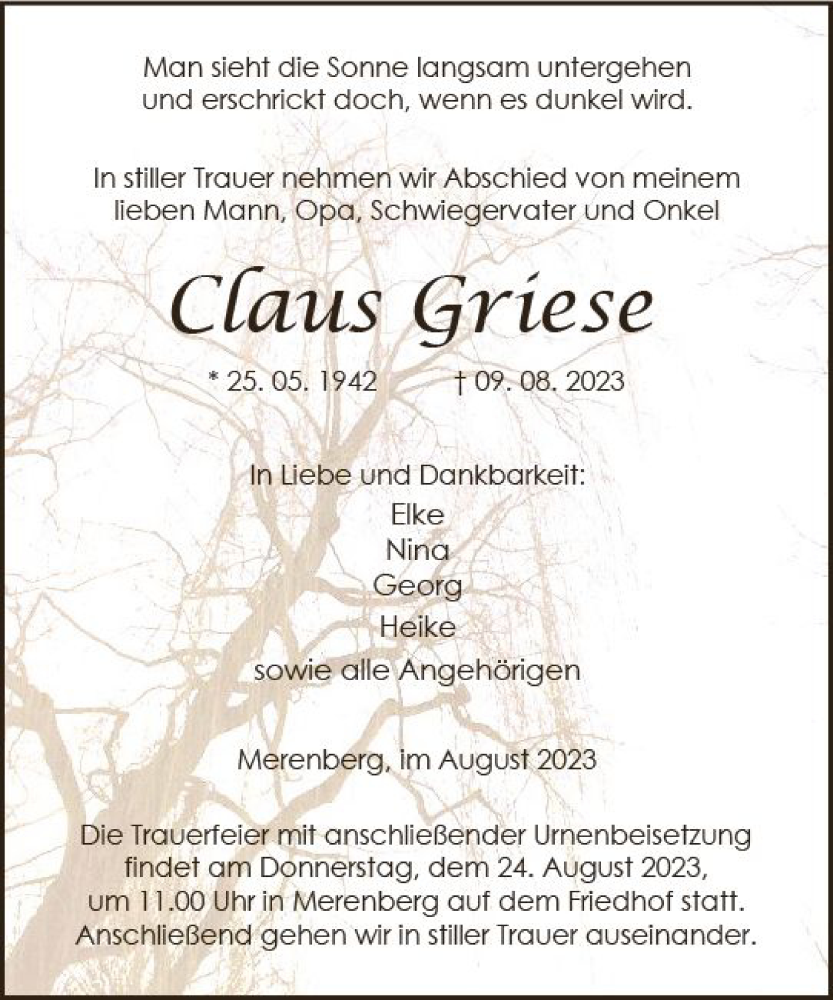 Man sieht die Sonne langsam untergehen
und erschrickt doch, wenn es dunkel wird.

In stiller Trauer nehmen wir Abschied von meinem lieben Mann, Opa, Schwiegervater und Onkel

Claus Griese

* 25. 05. 1942 † 09. 08. 2023

In Liebe und Dankbarkeit:
Elke
Nina
Georg
Heike
sowie alle Angehörigen

Merenberg, im August 2023

Die Trauerfeier mit anschließender Urnenbeisetzung findet am Donnerstag, dem 24. August 2023, um 11.00 Uhr in Merenberg auf dem Friedhof statt. Anschließend gehen wir in stiller Trauer auseinander.